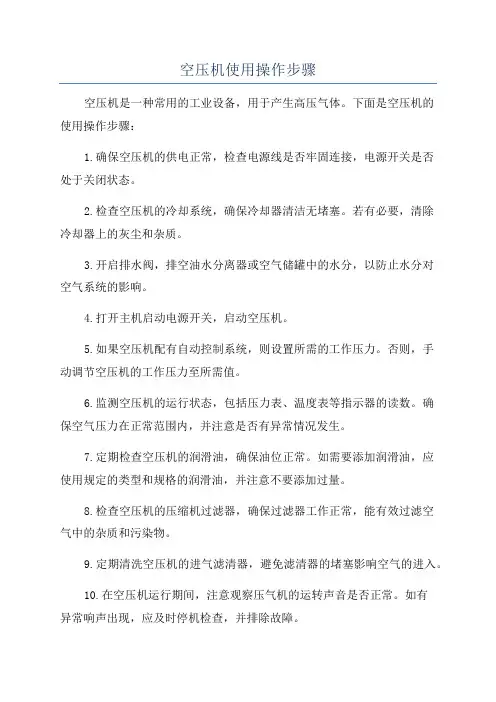 空压机使用操作步骤

空压机是一种常用的工业设备，用于产生高压气体。下面是空压机的使用操作步骤：

1. 确保空压机的供电正常，检查电源线是否牢固连接，电源开关是否处于关闭状态。

2. 检查空压机的冷却系统，确保冷却器清洁无堵塞。若有必要，清除冷却器上的灰尘和杂质。

3. 开启排水阀，排空油水分离器或空气储罐中的水分，以防止水分对空气系统的影响。

4. 打开主机启动电源开关，启动空压机。

5. 如果空压机配有自动控制系统，则设置所需的工作压力。否则，手动调节空压机的工作压力至所需值。

6. 监测空压机的运行状态，包括压力表、温度表等指示器的读数。确保空气压力在正常范围内，并注意是否有异常情况发生。

7. 定期检查空压机的润滑油，确保油位正常。如需要添加润滑油，应使用规定的类型和规格的润滑油，并注意不要添加过量。

8. 检查空压机的压缩机过滤器，确保过滤器工作正常，能有效过滤空气中的杂质和污染物。

9. 定期清洗空压机的进气滤清器，避免滤清器的堵塞影响空气的进入。

10. 在空压机运行期间，注意观察压气机的运转声音是否正常。如有异常响声出现，应及时停机检查，并排除故障。